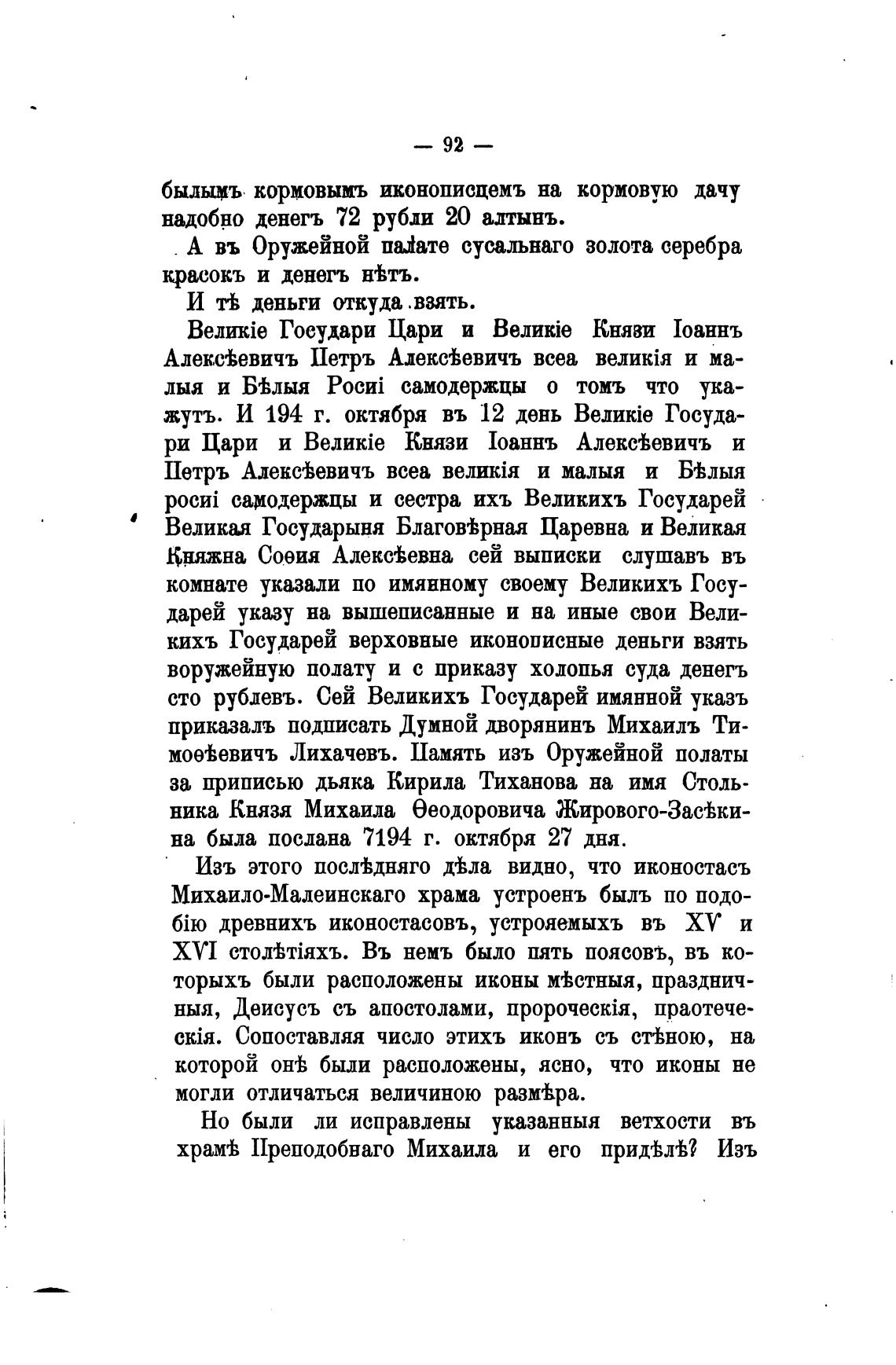 — 92 —

былымъ кормовымъ иконописцемъ на кормовую дачу надобно денегъ 72 рубли 20 алтынъ.

А въ Оружейной палате сусальнаго золота серебра красокъ и денегъ нѣтъ.

И тѣ деньги откуда взять.

Великіе Государи Цари и Великіе Князи Іоаннъ Алексѣевичъ Петръ Алексѣевичъ всеа великія и малыя и Бѣлыя Росиі самодержцы о томъ что укажутъ. И 194 г. октября въ 12 день Великіе Государи Цари и Великіе Князи Іоаннъ Алексѣевичъ и Петръ Алексѣевичъ всеа великія и малыя и Бѣлыя росиі самодержцы и сестра ихъ Великихъ Государей Великая Государыня Благовѣрная Царевна и Великая Княжна Соѳия Алексѣевна сей выписки слушавъ въ комнате указали по имянному своему Великихъ Государей указу на вышеписанные и на иные свои Великихъ Государей верховные иконописные деньги взять воружейную полату и с приказу холопья суда денегъ сто рублевъ. Сей Великихъ Государей имянной указъ приказалъ подписать Думной дворянинъ Михаилъ Тимоѳѣевичъ Лихачевъ. Память изъ Оружейной полаты за приписью дьяка Кирила Тиханова на имя Стольника Князя Михаила Ѳеодоровича Жирового-Засѣкина была послана 7194 г. октября 27 дня.

Изъ этого послѣдняго дѣла видно, что иконостасъ Михаило-Малеинскаго храма устроенъ былъ по подобію древнихъ иконостасовъ, устрояемыхъ въ XV и XVI столѣтіяхъ. Въ немъ было пять поясовъ, въ которыхъ были расположены иконы мѣстныя, праздничныя, Деисусъ съ апостолами, пророческія, праотеческія. Сопоставляя число этихъ иконъ съ стѣною, на которой онѣ были расположены, ясно, что иконы не могли отличаться величиною размѣра.

Но были ли исправлены указанныя ветхости въ храмѣ Преподобнаго Михаила и его придѣлѣ? Изъ